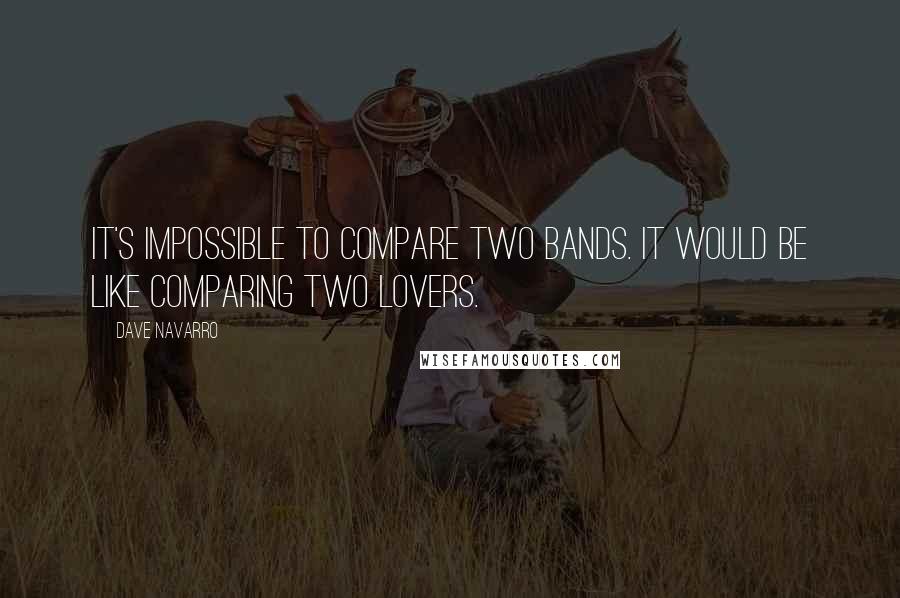 IT'S IMPOSSIBLE TO COMPARE TWO BANDS. IT WOULD BE LIKE COMPARING TWO LOVERS.

DAVE NAVARRO

WISEFAMOUSQUOTES.COM